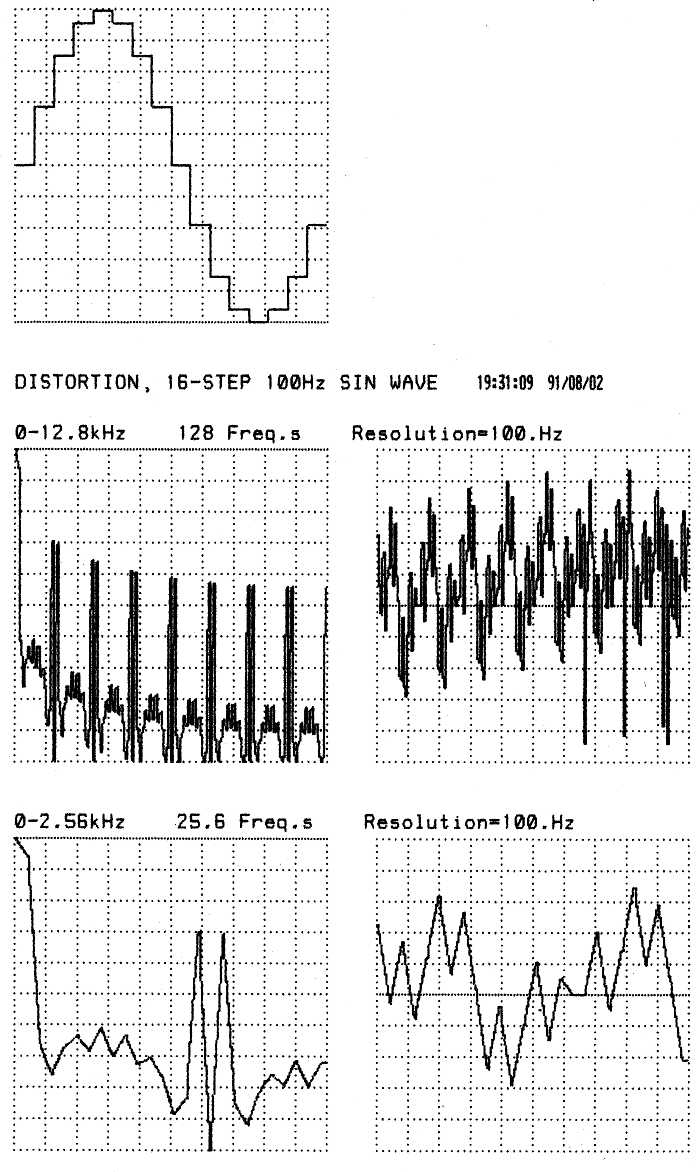 DISTORTION, 16-STEP 100Hz SIN WAVE 19:31:09 91/08/02

0-12.8kHz 128 Freq.s

Resolution=100.Hz

0-2.56kHz 25.6 Freq.s

Resolution=100.Hz